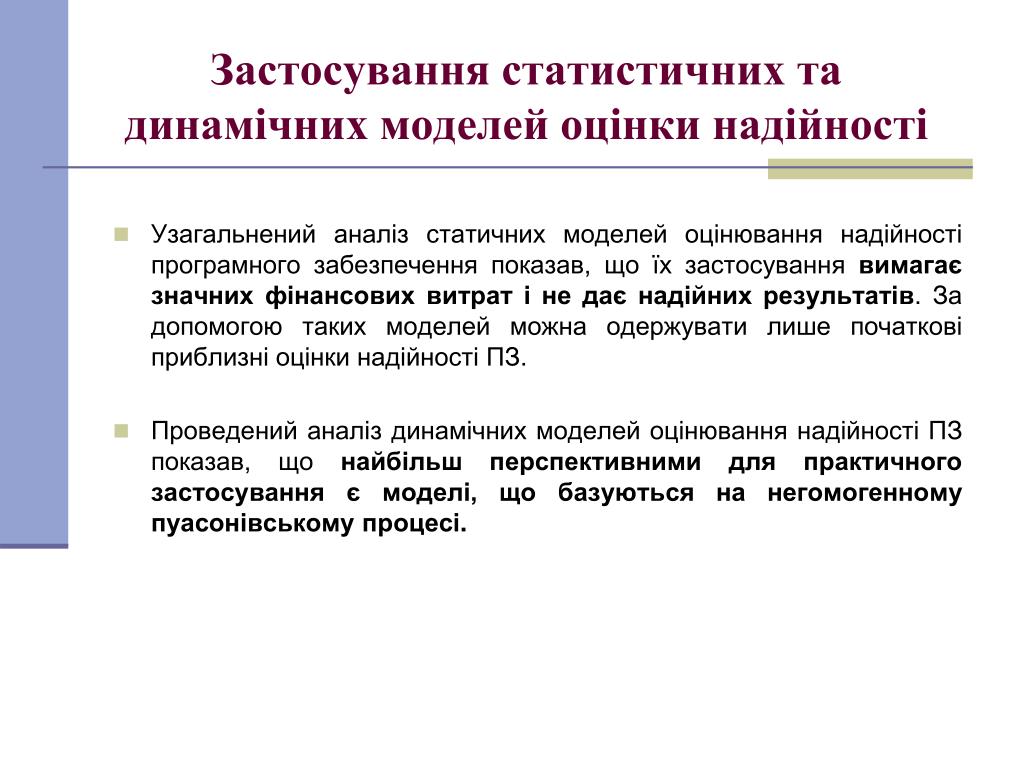 Застосування статистичних та динамічних моделей оцінки надійності

Узагальнений аналіз статичних моделей оцінювання надійності програмного забезпечення показав, що їх застосування вимагає значних фінансових витрат і не дає надійних результатів. За допомогою таких моделей можна одержувати лише початкові приблизні оцінки надійності ПЗ.

Проведений аналіз динамічних моделей оцінювання надійності ПЗ показав, що найбільш перспективними для практичного застосування є моделі, що базуються на негомогенному пуасонівському процесі.